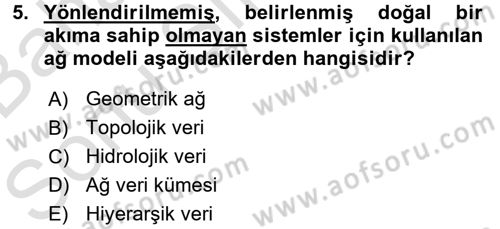 5. Yönlendirilmemiş, belirlenmiş doğal bir akıma sahip olmayan sistemler için kullanılan ağ modeli aşağıdakilerden hangisidir?

A) Geometrik ağ
B) Topolojik veri
C) Hidrolojik veri
D) Ağ veri kümesi
E) Hiyerarşik veri

www.aofsoru.com
www.aofsoru.com
www.aofsoru.com
www.aofsoru.com